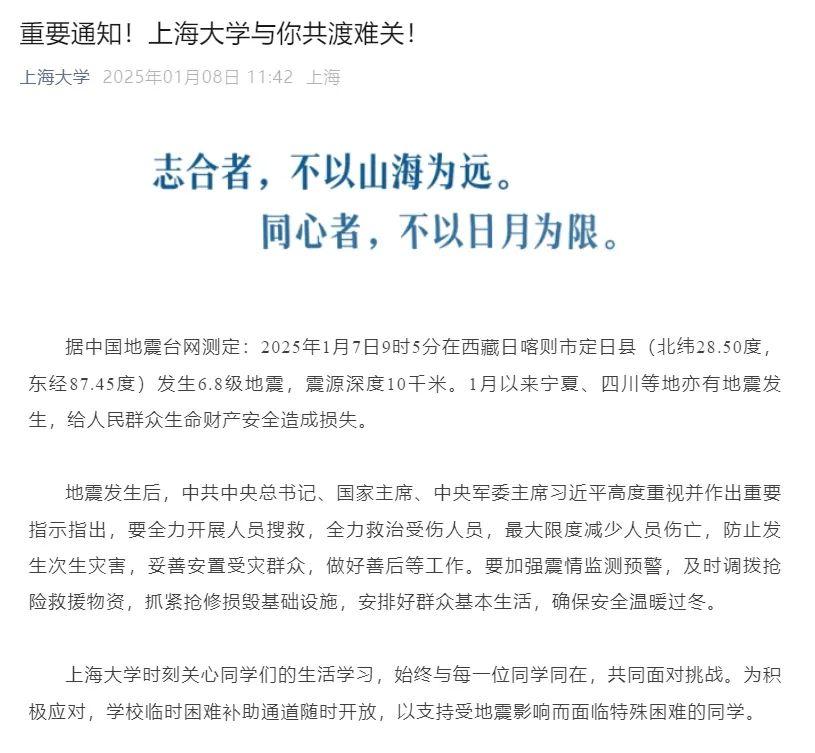 重要通知！上海大学与你共渡难关！

上海大学 2025年01月08日 11:42 上海

志合者，不以山海为远。
同心者，不以日月为限。

据中国地震台网测定：2025年1月7日9时5分在西藏日喀则市定日县（北纬28.50度，东经87.45度）发生6.8级地震，震源深度10千米。1月以来宁夏、四川等地亦有地震发生，给人民群众生命财产安全造成损失。

地震发生后，中共中央总书记、国家主席、中央军委主席习近平高度重视并作出重要指示指出，要全力开展人员搜救，全力救治受伤人员，最大限度减少人员伤亡，防止发生次生灾害，妥善安置受灾群众，做好善后等工作。要加强震情监测预警，及时调拨抢险救援物资，抓紧抢修损毁基础设施，安排好群众基本生活，确保安全温暖过冬。

上海大学时刻关心同学们的生活学习，始终与每一位同学同在，共同面对挑战。为积极应对，学校临时困难补助通道随时开放，以支持受地震影响而面临特殊困难的同学。